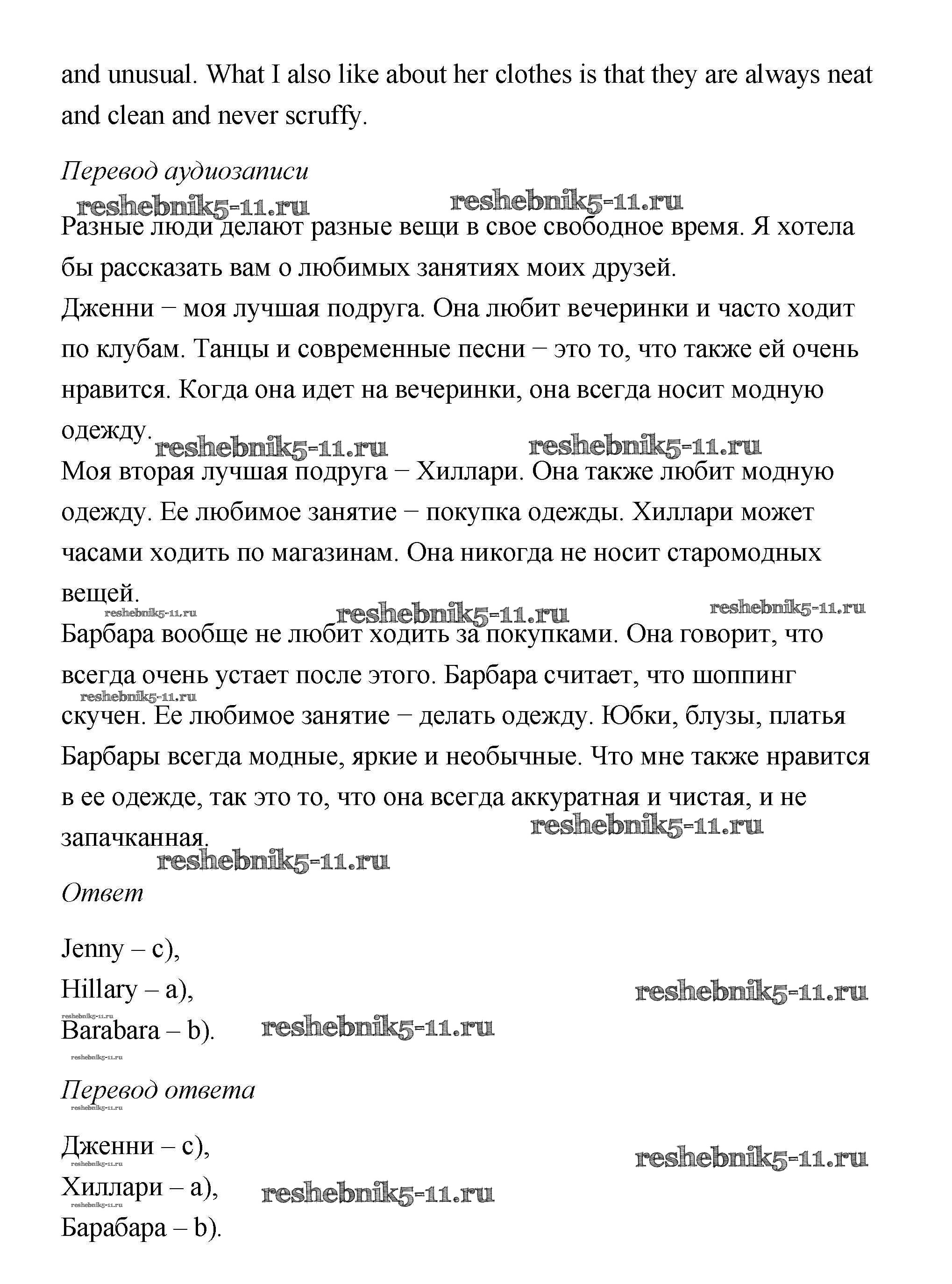 and unusual. What I also like about her clothes is that they are always neat and clean and never scruffy.

Перевод аудиозаписи

reshebnik5-11.ru reshebnik5-11.ru

Разные люди делают разные вещи в свое свободное время. Я хотела бы рассказать вам о любимых занятиях моих друзей.
Дженни − моя лучшая подруга. Она любит вечеринки и часто ходит по клубам. Танцы и современные песни − это то, что также ей очень нравится. Когда она идет на вечеринки, она всегда носит модную одежду.

reshebnik5-11.ru reshebnik5-11.ru

Моя вторая лучшая подруга − Хиллари. Она также любит модную одежду. Ее любимое занятие − покупка одежды. Хиллари может часами ходить по магазинам. Она никогда не носит старомодных вещей.

reshebnik5-11.ru reshebnik5-11.ru reshebnik5-11.ru

Барбара вообще не любит ходить за покупками. Она говорит, что всегда очень устает после этого. Барбара считает, что шоппинг

reshebnik5-11.ru

скучен. Ее любимое занятие − делать одежду. Юбки, блузы, платья Барбары всегда модные, яркие и необычные. Что мне также нравится в ее одежде, так это то, что она всегда аккуратная и чистая, и не запачканная.

reshebnik5-11.ru reshebnik5-11.ru

Ответ

Jenny – c),
Hillary – a),

reshebnik5-11.ru reshebnik5-11.ru

Barabara – b).

reshebnik5-11.ru reshebnik5-11.ru

Перевод ответа

reshebnik5-11.ru

Дженни – c),

reshebnik5-11.ru reshebnik5-11.ru

Хиллари – a),

reshebnik5-11.ru reshebnik5-11.ru

Барабара – b).